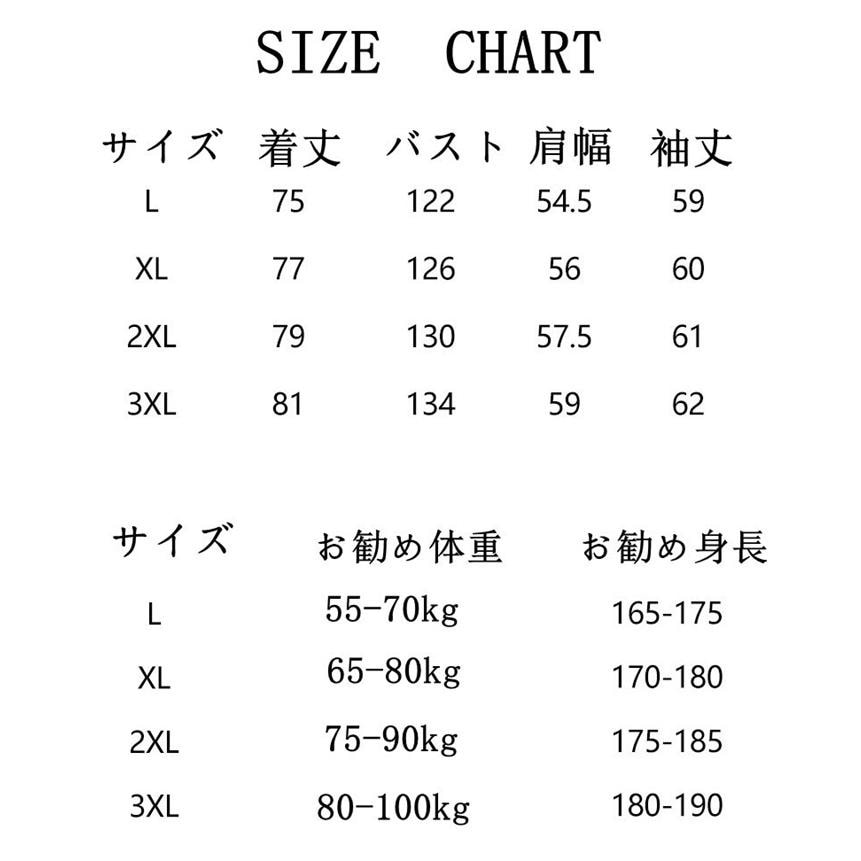 SIZE CHART

| サイズ | 着丈 | バスト | 肩幅 | 袖丈 |
|---|---|---|---|---|
| L | 75 | 122 | 54.5 | 59 |
| XL | 77 | 126 | 56 | 60 |
| 2XL | 79 | 130 | 57.5 | 61 |
| 3XL | 81 | 134 | 59 | 62 |

| サイズ | お勧め体重 | お勧め身長 |
|---|---|---|
| L | 55-70kg | 165-175 |
| XL | 65-80kg | 170-180 |
| 2XL | 75-90kg | 175-185 |
| 3XL | 80-100kg | 180-190 |